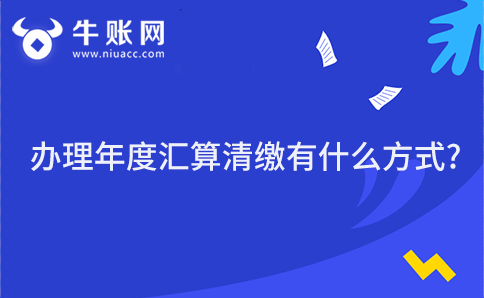 牛账网
www.niuacc.com

办理年度汇算清缴有什么方式?